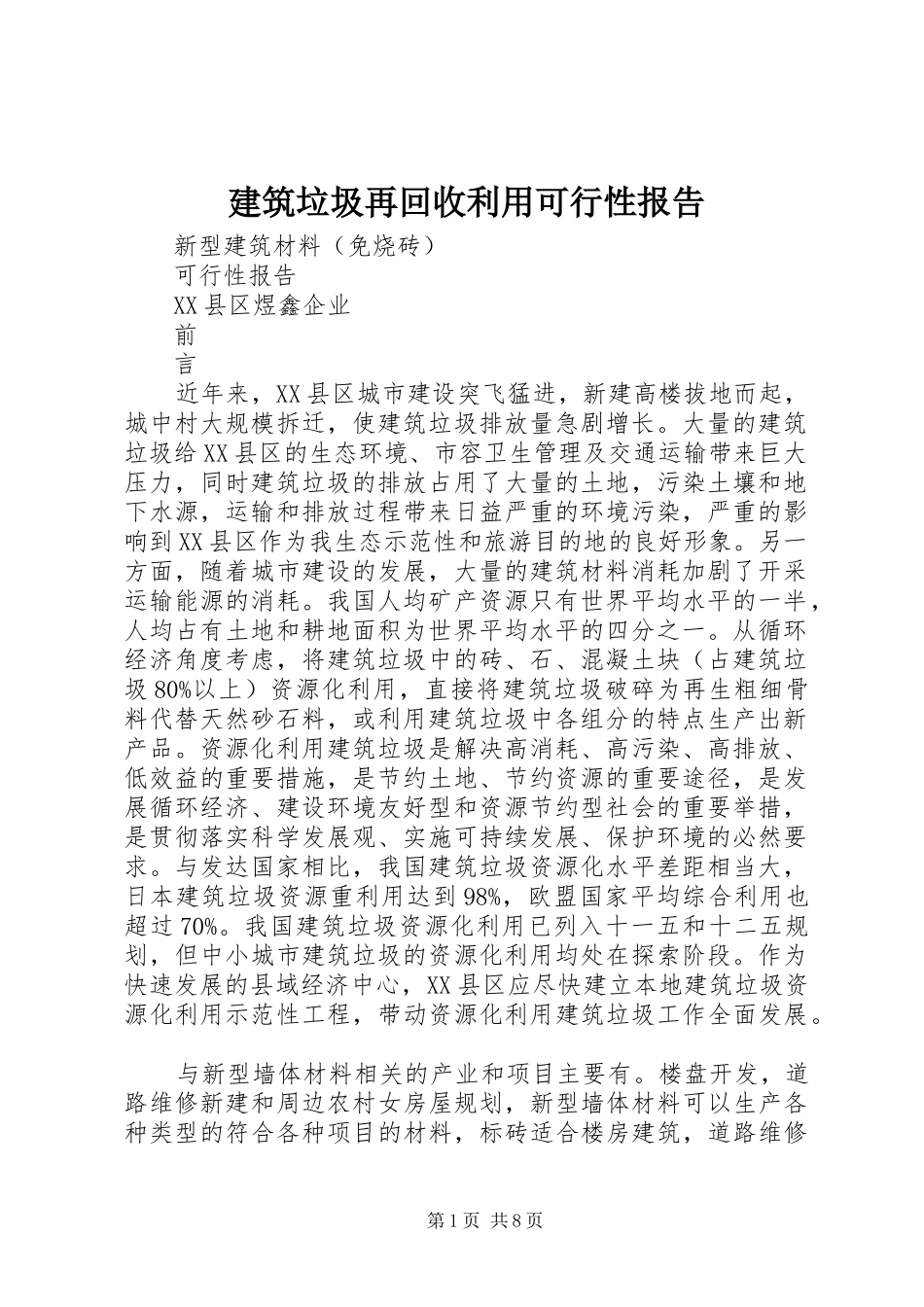 建筑垃圾再回收利用可行性报告

新型建筑材料（免烧砖）

可行性报告

XX县区煜鑫企业

前

言

近年来，XX县区城市建设突飞猛进，新建高楼拔地而起，城中村大规模拆迁，使建筑垃圾排放量急剧增长。大量的建筑垃圾给XX县区的生态环境、市容卫生管理及交通运输带来巨大压力，同时建筑垃圾的排放占用了大量的土地，污染土壤和地下水源，运输和排放过程带来日益严重的环境污染，严重的影响到XX县区作为我生态示范性和旅游目的地的良好形象。另一方面，随着城市建设的发展，大量的建筑材料消耗加剧了开采运输能源的消耗。我国人均矿产资源只有世界平均水平的一半，人均占有土地和耕地面积为世界平均水平的四分之一。从循环经济角度考虑，将建筑垃圾中的砖、石、混凝土块（占建筑垃圾80%以上）资源化利用，直接将建筑垃圾破碎为再生粗细骨料代替天然砂石料，或利用建筑垃圾中各组分的特点生产出新产品。资源化利用建筑垃圾是解决高消耗、高污染、高排放、低效益的重要措施，是节约土地、节约资源的重要途径，是发展循环经济、建设环境友好型和资源节约型社会的重要举措，是贯彻落实科学发展观、实施可持续发展、保护环境的必然要求。与发达国家相比，我国建筑垃圾资源化水平差距相当大，日本建筑垃圾资源重利用达到98%，欧盟国家平均综合利用也超过70%。我国建筑垃圾资源化利用已列入十一五和十二五规划，但中小城市建筑垃圾的资源化利用均处在探索阶段。作为快速发展的县域经济中心，XX县区应尽快建立本地建筑垃圾资源化利用示范性工程，带动资源化利用建筑垃圾工作全面发展。

与新型墙体材料相关的产业和项目主要有。楼盘开发，道路维修新建和周边农村女房屋规划，新型墙体材料可以生产各种类型的符合各种项目的材料，标砖适合楼房建筑，道路维修

第1页 共8页